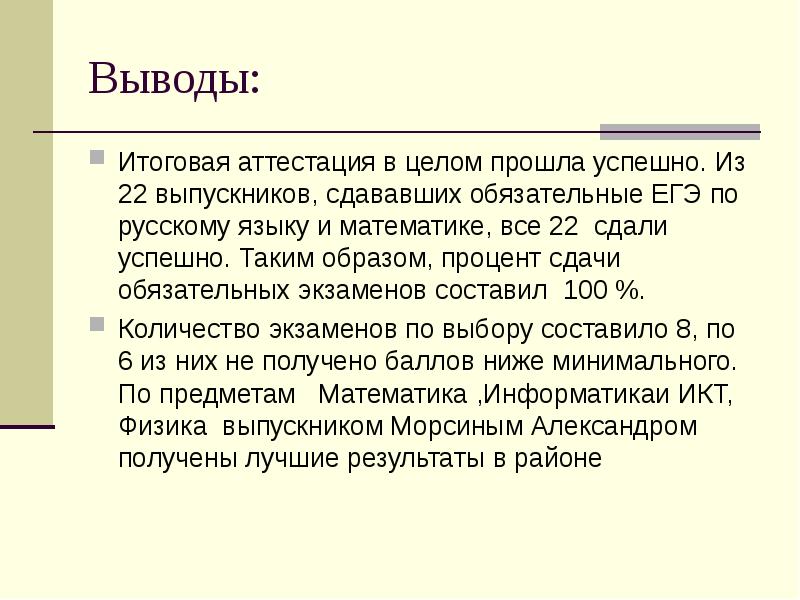 Выводы:

Итоговая аттестация в целом прошла успешно. Из 22 выпускников, сдававших обязательные ЕГЭ по русскому языку и математике, все 22  сдали успешно. Таким образом, процент сдачи обязательных экзаменов составил  100 %.

Количество экзаменов по выбору составило 8, по 6 из них не получено баллов ниже минимального. По предметам   Математика ,Информатикаи ИКТ, Физика  выпускником Морсиным Александром получены лучшие результаты в районе